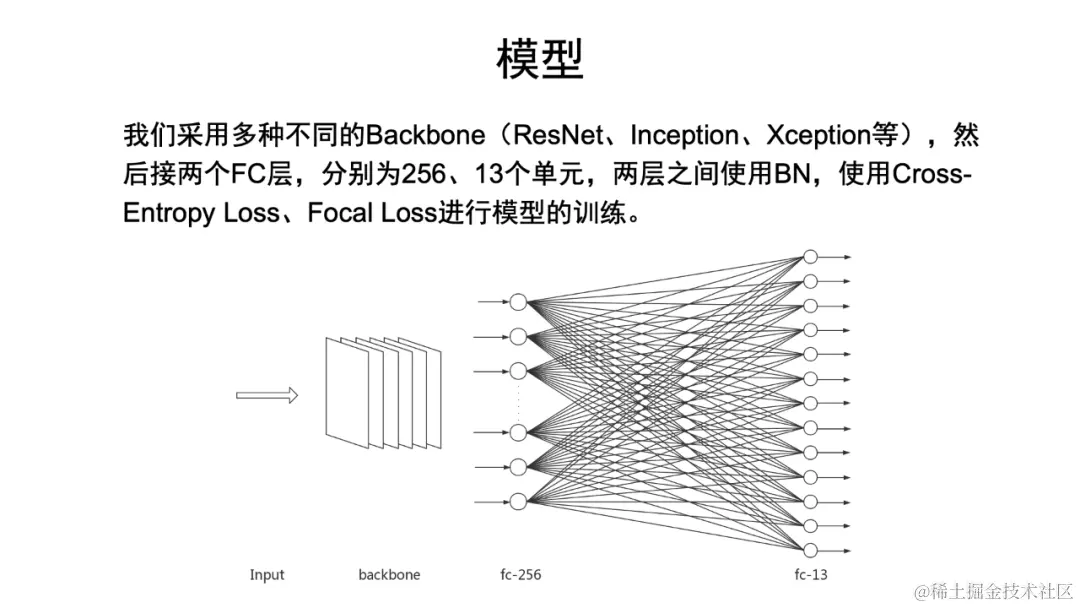 模型

我们采用多种不同的Backbone（ResNet、Inception、Xception等），然后接两个FC层，分别为256、13个单元，两层之间使用BN，使用Cross-Entropy Loss、Focal Loss进行模型的训练。

Input

backbone

fc-256

fc-13

@稀土掘金技术社区